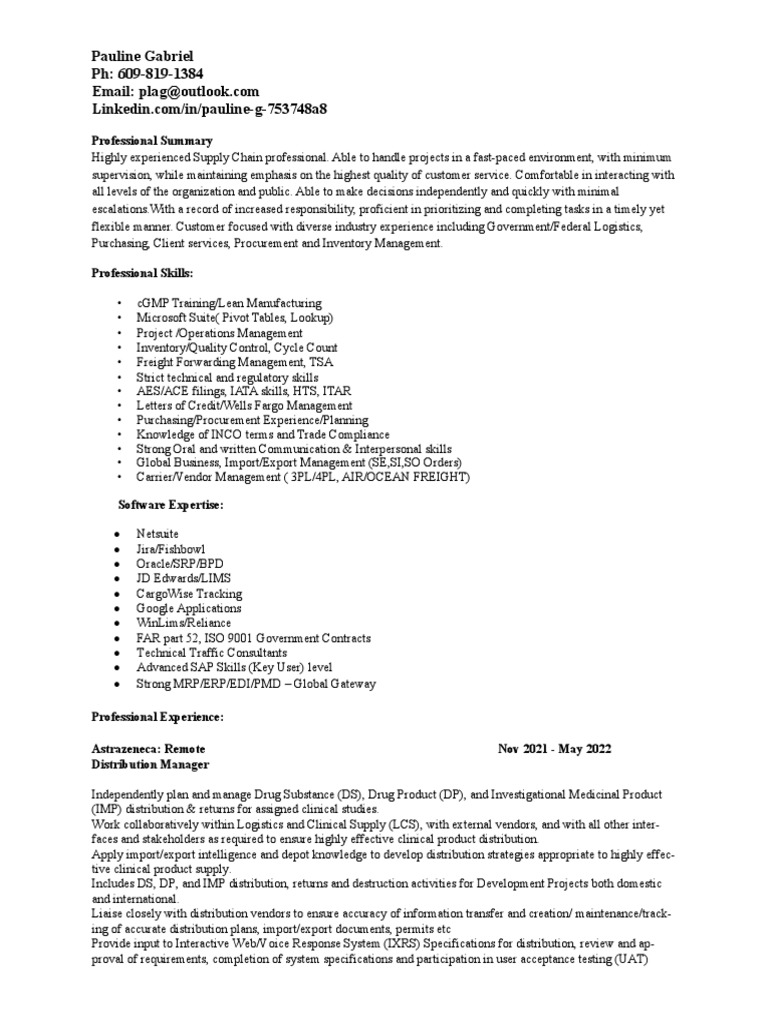 Pauline Gabriel
Ph: 609-819-1384
Email: plag@outlook.com
Linkedin.com/in/pauline-g-753748a8

Professional Summary
Highly experienced Supply Chain professional. Able to handle projects in a fast-paced environment, with minimum supervision, while maintaining emphasis on the highest quality of customer service. Comfortable in interacting with all levels of the organization and public. Able to make decisions independently and quickly with minimal escalations.With a record of increased responsibility, proficient in prioritizing and completing tasks in a timely yet flexible manner. Customer focused with diverse industry experience including Government/Federal Logistics, Purchasing, Client services, Procurement and Inventory Management.

Professional Skills:

• cGMP Training/Lean Manufacturing
• Microsoft Suite( Pivot Tables, Lookup)
• Project /Operations Management
• Inventory/Quality Control, Cycle Count
• Freight Forwarding Management, TSA
• Strict technical and regulatory skills
• AES/ACE filings, IATA skills, HTS, ITAR
• Letters of Credit/Wells Fargo Management
• Purchasing/Procurement Experience/Planning
• Knowledge of INCO terms and Trade Compliance
• Strong Oral and written Communication & Interpersonal skills
• Global Business, Import/Export Management (SE,SI,SO Orders)
• Carrier/Vendor Management ( 3PL/4PL, AIR/OCEAN FREIGHT)

Software Expertise:

● Netsuite
● Jira/Fishbowl
● Oracle/SRP/BPD
● JD Edwards/LIMS
● CargoWise Tracking
● Google Applications
● WinLims/Reliance
● FAR part 52, ISO 9001 Government Contracts
● Technical Traffic Consultants
● Advanced SAP Skills (Key User) level
● Strong MRP/ERP/EDI/PMD – Global Gateway

Professional Experience:

Astrazeneca: Remote Nov 2021 - May 2022
Distribution Manager

Independently plan and manage Drug Substance (DS), Drug Product (DP), and Investigational Medicinal Product (IMP) distribution & returns for assigned clinical studies.
Work collaboratively within Logistics and Clinical Supply (LCS), with external vendors, and with all other interfaces and stakeholders as required to ensure highly effective clinical product distribution.
Apply import/export intelligence and depot knowledge to develop distribution strategies appropriate to highly effective clinical product supply.
Includes DS, DP, and IMP distribution, returns and destruction activities for Development Projects both domestic and international.
Liaise closely with distribution vendors to ensure accuracy of information transfer and creation/ maintenance/tracking of accurate distribution plans, import/export documents, permits etc
Provide input to Interactive Web/Voice Response System (IXRS) Specifications for distribution, review and approval of requirements, completion of system specifications and participation in user acceptance testing (UAT)